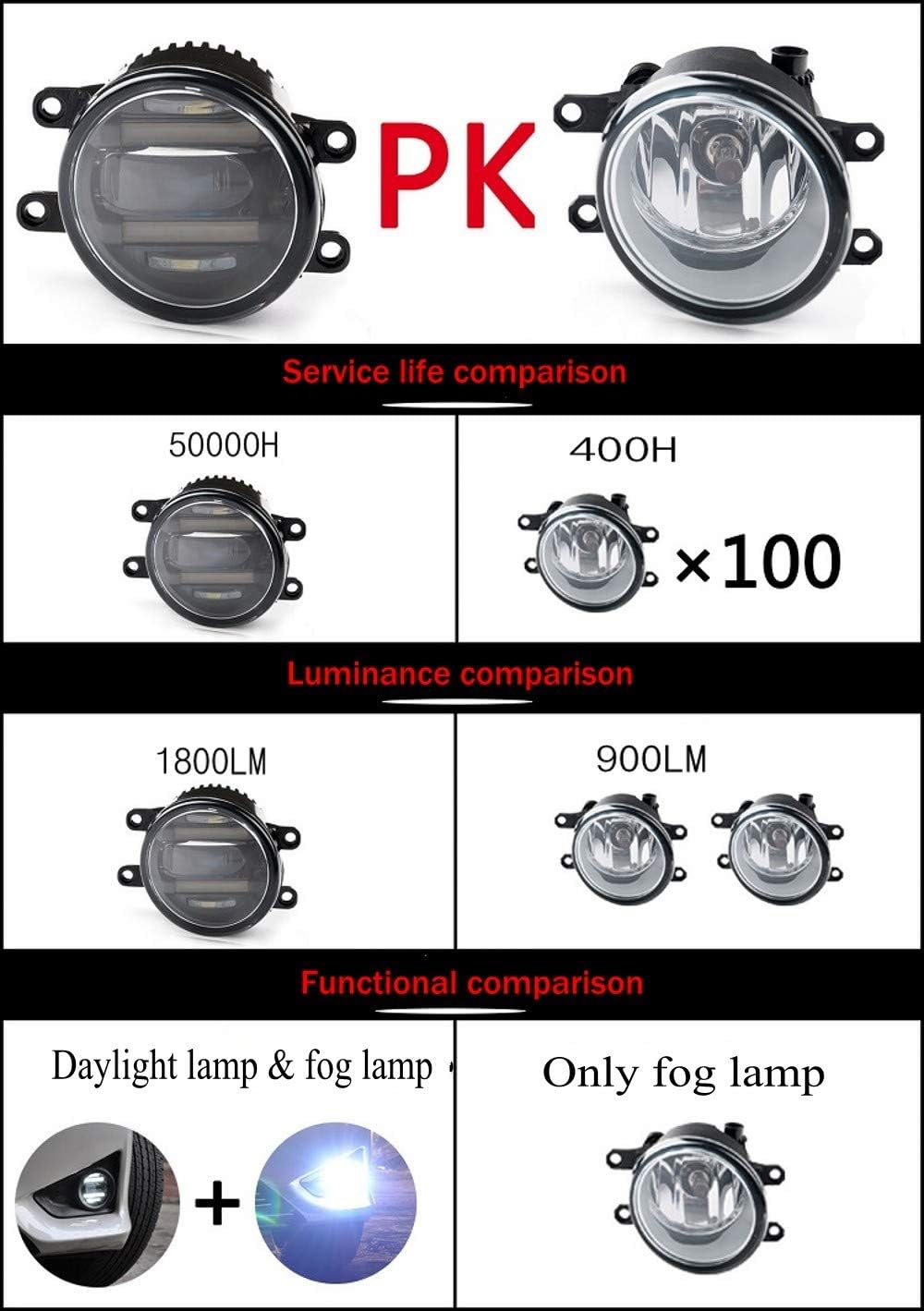 PK

Service life comparison

50000H

400H

×100

Luminance comparison

1800LM

900LM

Functional comparison

Daylight lamp & fog lamp

+

Only fog lamp